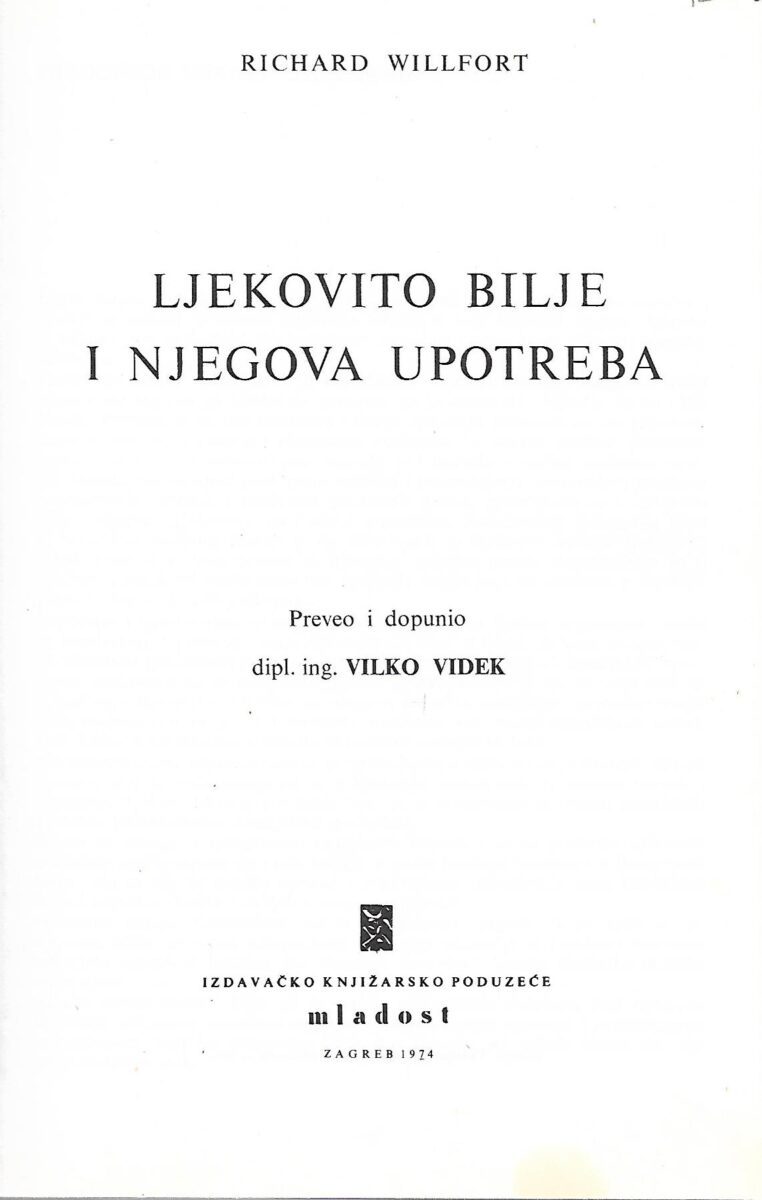 RICHARD WILLFORT

LJEKOVITO BILJE
I NJEGOVA UPOTREBA

Preveo i dopunio

dipl. ing. VILKO VIDEK

IZDAVAČKO KNJIŽARSKO PODUZEĆE

mladost

ZAGREB 1974